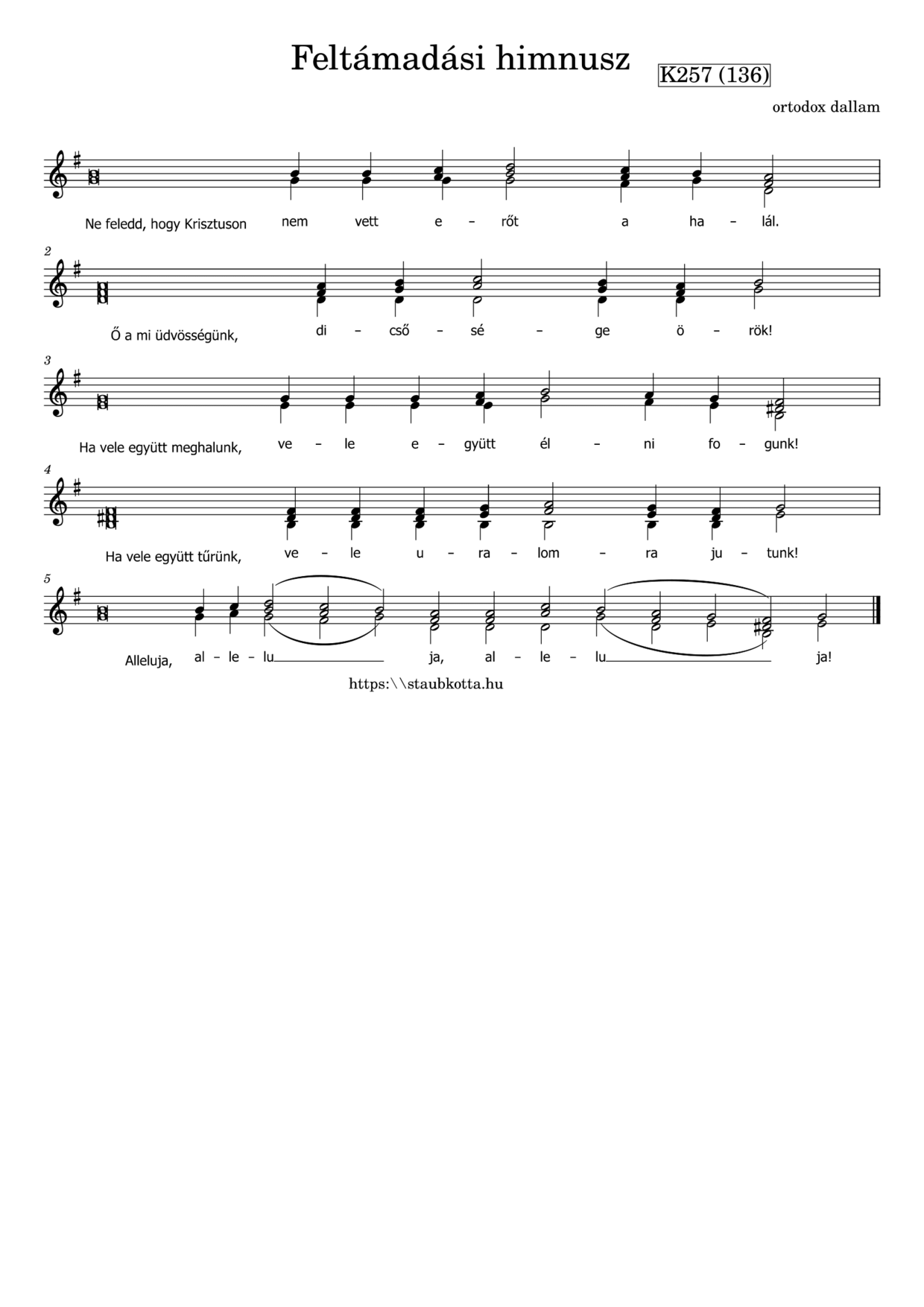 Feltámadási himnusz

K257 (136)

ortodox dallam

Ne feledd, hogy Krisztuson nem vett e – rőt a ha – lál.

2

Ő a mi üdvösségünk, di – cső – sé – ge ö – rök!

3

Ha vele együtt meghalunk, ve – le e – gyütt él – ni fo – gunk!

4

Ha vele együtt tűrünk, ve – le u – ra – lom – ra ju – tunk!

5

Alleluja, al – le – lu ja, al – le – lu ja!

https:\\staubkotta.hu